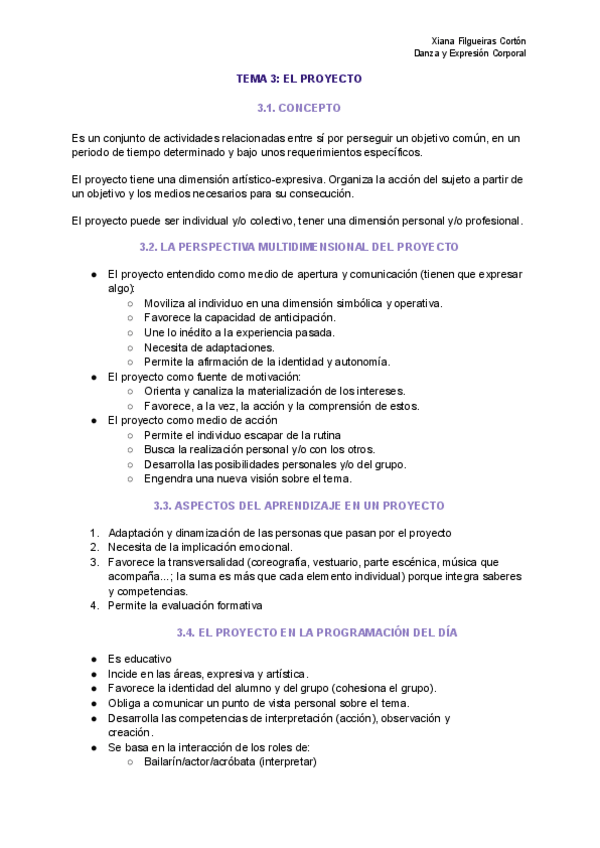 Xiana Filgueiras Cortón
Danza y Expresión Corporal

TEMA 3: EL PROYECTO

3.1. CONCEPTO

Es un conjunto de actividades relacionadas entre sí por perseguir un objetivo común, en un periodo de tiempo determinado y bajo unos requerimientos específicos.

El proyecto tiene una dimensión artístico-expresiva. Organiza la acción del sujeto a partir de un objetivo y los medios necesarios para su consecución.

El proyecto puede ser individual y/o colectivo, tener una dimensión personal y/o profesional.

3.2. LA PERSPECTIVA MULTIDIMENSIONAL DEL PROYECTO

● El proyecto entendido como medio de apertura y comunicación (tienen que expresar algo):
  ○ Moviliza al individuo en una dimensión simbólica y operativa.
  ○ Favorece la capacidad de anticipación.
  ○ Une lo inédito a la experiencia pasada.
  ○ Necesita de adaptaciones.
  ○ Permite la afirmación de la identidad y autonomía.
● El proyecto como fuente de motivación:
  ○ Orienta y canaliza la materialización de los intereses.
  ○ Favorece, a la vez, la acción y la comprensión de estos.
● El proyecto como medio de acción
  ○ Permite el individuo escapar de la rutina
  ○ Busca la realización personal y/o con los otros.
  ○ Desarrolla las posibilidades personales y/o del grupo.
  ○ Engendra una nueva visión sobre el tema.

3.3. ASPECTOS DEL APRENDIZAJE EN UN PROYECTO

1. Adaptación y dinamización de las personas que pasan por el proyecto
2. Necesita de la implicación emocional.
3. Favorece la transversalidad (coreografía, vestuario, parte escénica, música que acompaña...; la suma es más que cada elemento individual) porque integra saberes y competencias.
4. Permite la evaluación formativa

3.4. EL PROYECTO EN LA PROGRAMACIÓN DEL DÍA

● Es educativo
● Incide en las áreas, expresiva y artística.
● Favorece la identidad del alumno y del grupo (cohesiona el grupo).
● Obliga a comunicar un punto de vista personal sobre el tema.
● Desarrolla las competencias de interpretación (acción), observación y creación.
● Se basa en la interacción de los roles de:
  ○ Bailarín/actor/acróbata (interpretar)